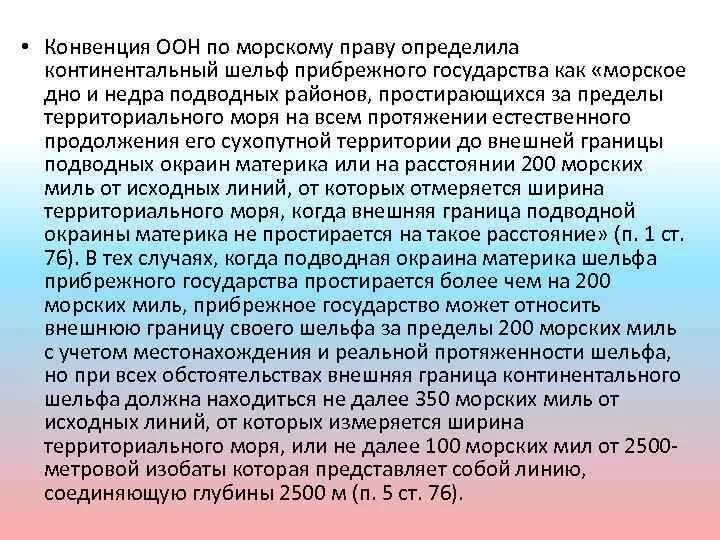 • Конвенция ООН по морскому праву определила континентальный шельф прибрежного государства как «морское дно и недра подводных районов, простирающихся за пределы территориального моря на всем протяжении естественного продолжения его сухопутной территории до внешней границы подводных окраин материка или на расстоянии 200 морских миль от исходных линий, от которых отмеряется ширина территориального моря, когда внешняя граница подводной окраины материка не простирается на такое расстояние» (п. 1 ст. 76). В тех случаях, когда подводная окраина материка шельфа прибрежного государства простирается более чем на 200 морских миль, прибрежное государство может относить внешнюю границу своего шельфа за пределы 200 морских миль с учетом местонахождения и реальной протяженности шельфа, но при всех обстоятельствах внешняя граница континентального шельфа должна находиться не далее 350 морских миль от исходных линий, от которых измеряется ширина территориального моря, или не далее 100 морских мил от 2500-метровой изобаты которая представляет собой линию, соединяющую глубины 2500 м (п. 5 ст. 76).